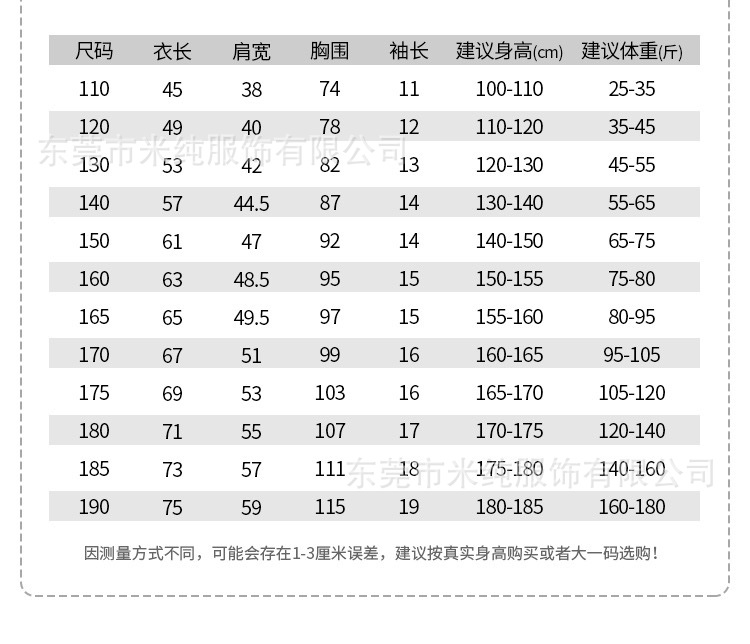 | 尺码 | 衣长 | 肩宽 | 胸围 | 袖长 | 建议身高(cm) | 建议体重(斤) |
|---|---|---|---|---|---|---|
| 110 | 45 | 38 | 74 | 11 | 100-110 | 25-35 |
| 120 | 49 | 40 | 78 | 12 | 110-120 | 35-45 |
| 130 | 53 | 42 | 82 | 13 | 120-130 | 45-55 |
| 140 | 57 | 44.5 | 87 | 14 | 130-140 | 55-65 |
| 150 | 61 | 47 | 92 | 14 | 140-150 | 65-75 |
| 160 | 63 | 48.5 | 95 | 15 | 150-155 | 75-80 |
| 165 | 65 | 49.5 | 97 | 15 | 155-160 | 80-95 |
| 170 | 67 | 51 | 99 | 16 | 160-165 | 95-105 |
| 175 | 69 | 53 | 103 | 16 | 165-170 | 105-120 |
| 180 | 71 | 55 | 107 | 17 | 170-175 | 120-140 |
| 185 | 73 | 57 | 111 | 18 | 175-180 | 140-160 |
| 190 | 75 | 59 | 115 | 19 | 180-185 | 160-180 |

东莞市米纯服饰有限公司

东莞市米纯服饰有限公司

因测量方式不同，可能会存在1-3厘米误差，建议按真实身高购买或者大一码选购！